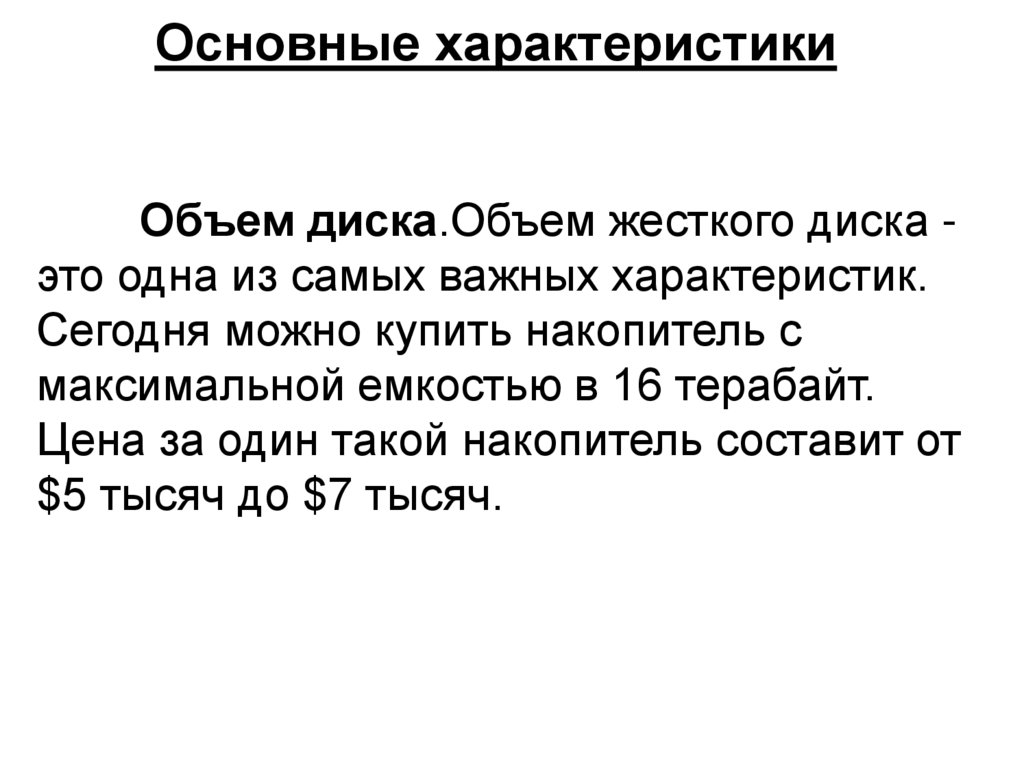 Основные характеристики

Объем диска.Объем жесткого диска - это одна из самых важных характеристик. Сегодня можно купить накопитель с максимальной емкостью в 16 терабайт. Цена за один такой накопитель составит от $5 тысяч до $7 тысяч.